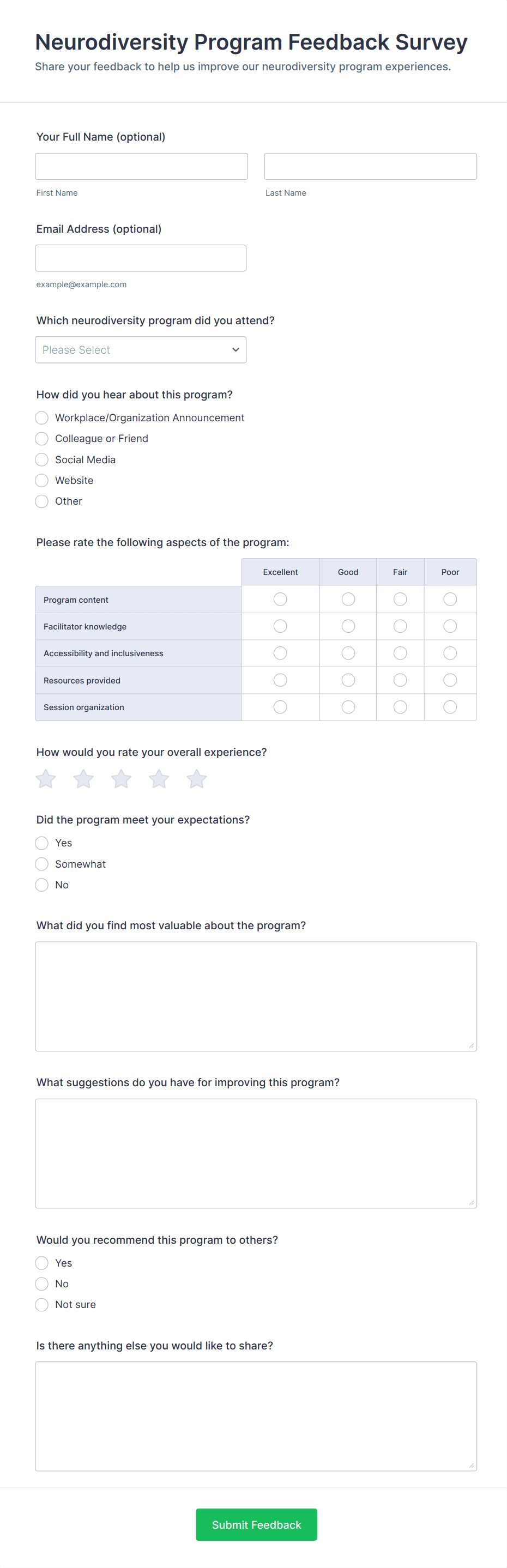 Neurodiversity Program Feedback Survey
Share your feedback to help us improve our neurodiversity program experiences.

Your Full Name (optional)

First Name

Last Name

Email Address (optional)

example@example.com

Which neurodiversity program did you attend?

Please Select

How did you hear about this program?

Workplace/Organization Announcement
Colleague or Friend
Social Media
Website
Other

Please rate the following aspects of the program:

| | Excellent | Good | Fair | Poor |
|---|---|---|---|---|
| Program content | | | | |
| Facilitator knowledge | | | | |
| Accessibility and inclusiveness | | | | |
| Resources provided | | | | |
| Session organization | | | | |

How would you rate your overall experience?

Did the program meet your expectations?

Yes
Somewhat
No

What did you find most valuable about the program?

What suggestions do you have for improving this program?

Would you recommend this program to others?

Yes
No
Not sure

Is there anything else you would like to share?

Submit Feedback